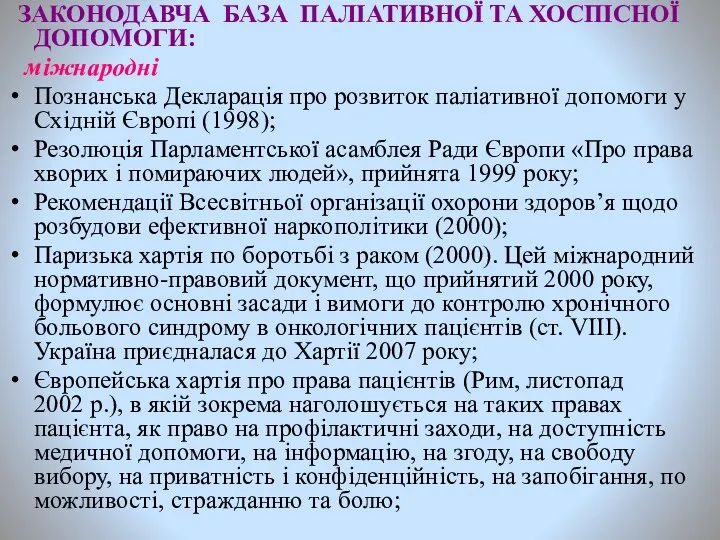 ЗАКОНОДАВЧА БАЗА ПАЛІАТИВНОЇ ТА ХОСПІСНОЇ ДОПОМОГИ:

міжнародні

• Познанська Декларація про розвиток паліативної допомоги у Східній Європі (1998);
• Резолюція Парламентської асамблея Ради Європи «Про права хворих і помираючих людей», прийнята 1999 року;
• Рекомендації Всесвітньої організації охорони здоров’я щодо розбудови ефективної наркополітики (2000);
• Паризька хартія по боротьбі з раком (2000). Цей міжнародний нормативно-правовий документ, що прийнятий 2000 року, формулює основні засади і вимоги до контролю хронічного больового синдрому в онкологічних пацієнтів (ст. VIII). Україна приєдналася до Хартії 2007 року;
• Європейська хартія про права пацієнтів (Рим, листопад 2002 р.), в якій зокрема наголошується на таких правах пацієнта, як право на профілактичні заходи, на доступність медичної допомоги, на інформацію, на згоду, на свободу вибору, на приватність і конфіденційність, на запобігання, по можливості, стражданню та болю;